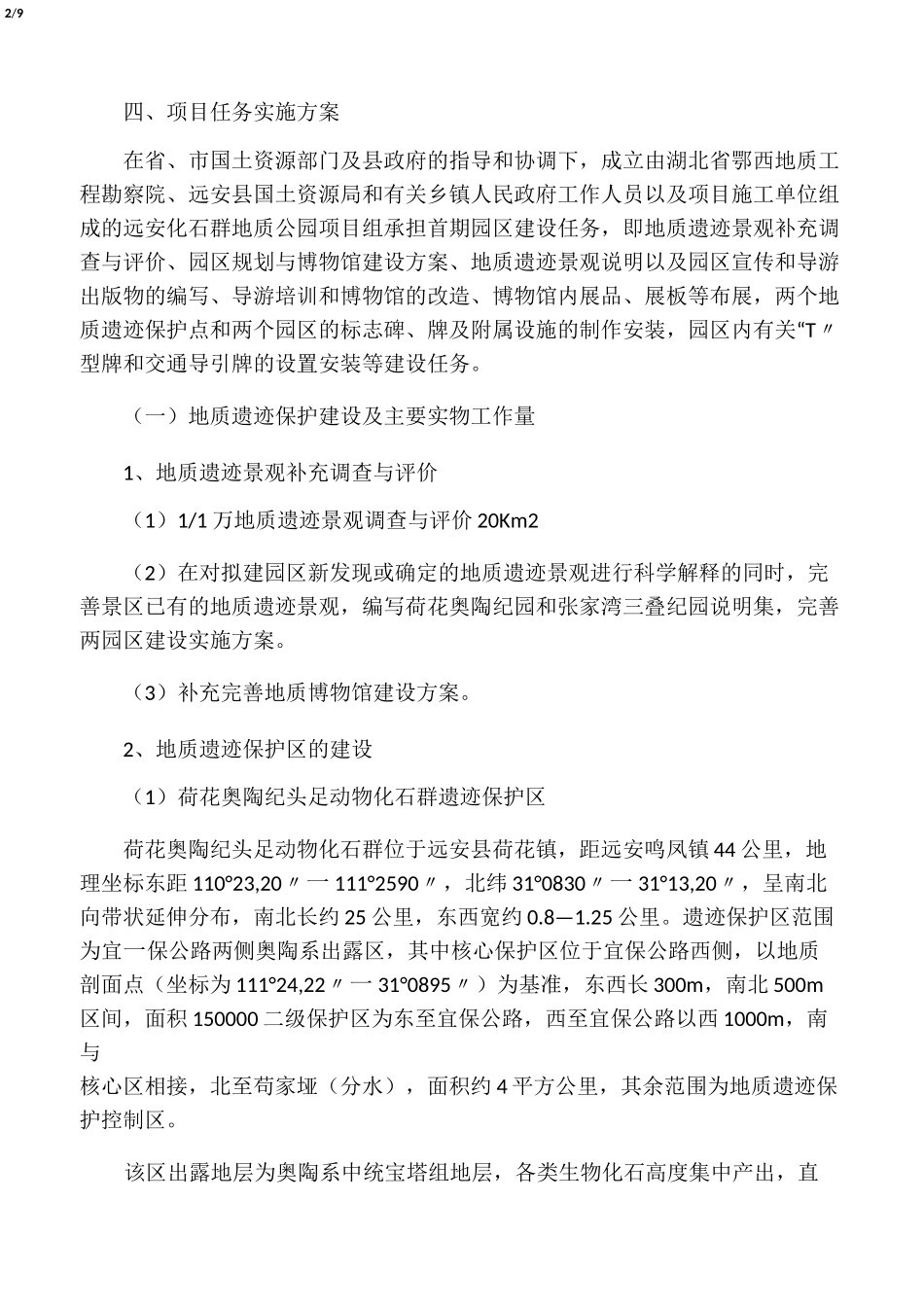 2/9

四、项目任务实施方案

在省、市国土资源部门及县政府的指导和协调下，成立由湖北省鄂西地质工程勘察院、远安县国土资源局和有关乡镇人民政府工作人员以及项目施工单位组成的远安化石群地质公园项目组承担首期园区建设任务，即地质遗迹景观补充调查与评价、园区规划与博物馆建设方案、地质遗迹景观说明以及园区宣传和导游出版物的编写、导游培训和博物馆的改造、博物馆内展品、展板等布展，两个地质遗迹保护点和两个园区的标志碑、牌及附属设施的制作安装，园区内有关“T〃型牌和交通导引牌的设置安装等建设任务。

（一）地质遗迹保护建设及主要实物工作量

1、地质遗迹景观补充调查与评价

（1）1/1 万地质遗迹景观调查与评价 20Km2

（2）在对拟建园区新发现或确定的地质遗迹景观进行科学解释的同时，完善景区已有的地质遗迹景观，编写荷花奥陶纪园和张家湾三叠纪园说明集，完善两园区建设实施方案。

（3）补充完善地质博物馆建设方案。

2、地质遗迹保护区的建设

（1）荷花奥陶纪头足动物化石群遗迹保护区

荷花奥陶纪头足动物化石群位于远安县荷花镇，距远安鸣凤镇 44 公里，地理坐标东距 110°23,20〃一 111°2590〃，北纬 31°0830〃一 31°13,20〃，呈南北向带状延伸分布，南北长约 25 公里，东西宽约 0.8—1.25 公里。遗迹保护区范围为宜一保公路两侧奥陶系出露区，其中核心保护区位于宜保公路西侧，以地质剖面点（坐标为 111°24,22〃一 31°0895〃）为基准，东西长 300m，南北 500m 区间，面积 150000 二级保护区为东至宜保公路，西至宜保公路以西 1000m，南与
核心区相接，北至苟家垭（分水），面积约 4 平方公里，其余范围为地质遗迹保护控制区。

该区出露地层为奥陶系中统宝塔组地层，各类生物化石高度集中产出，直